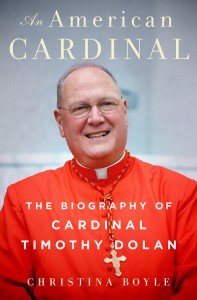 An American
CARDINAL

THE BIOGRAPHY OF
CARDINAL
TIMOTHY DOLAN

CHRISTINA BOYLE